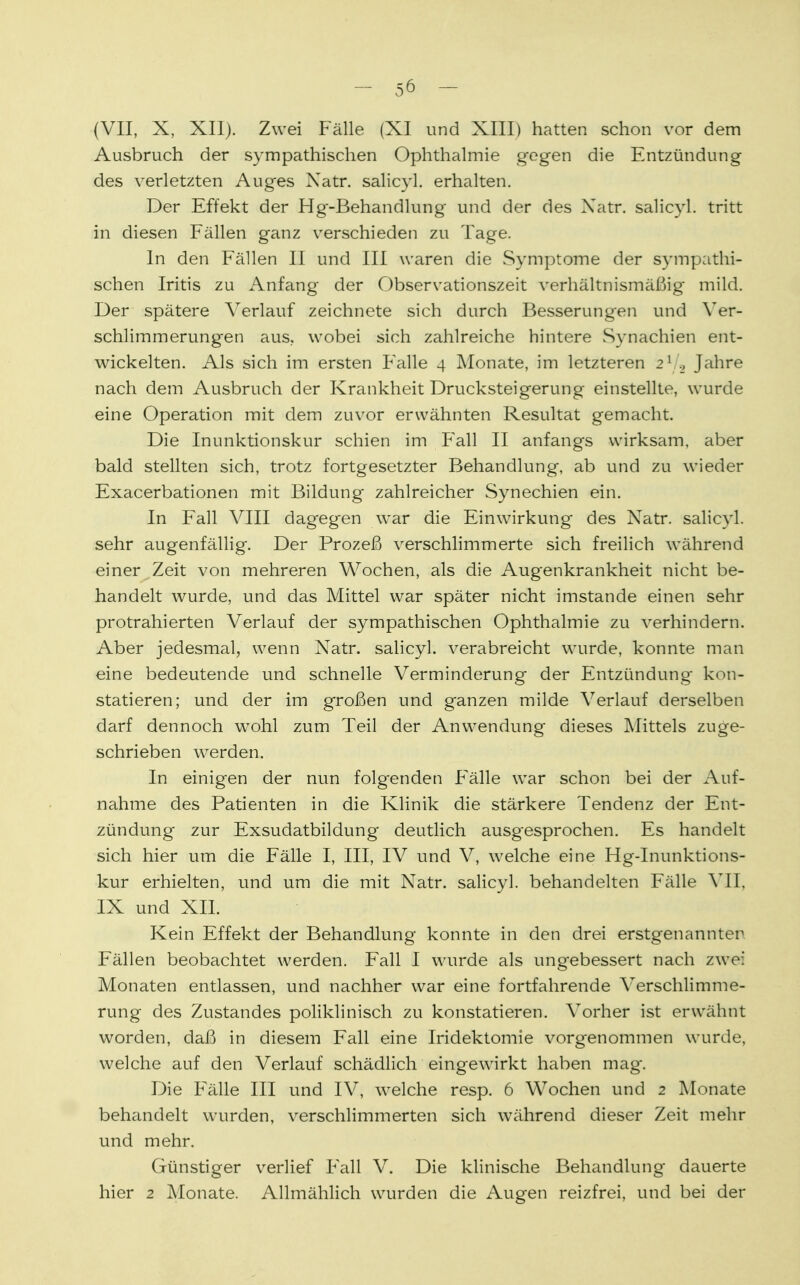 — 56 —

(VII, X, XII). Zwei Fälle (XI und XIII) hatten schon vor dem Ausbruch der sympathischen Ophthalmie gegen die Entzündung des verletzten Auges Natr. salicyl. erhalten.

Der Effekt der Hg-Behandlung und der des Natr. salicyl. tritt in diesen Fällen ganz verschieden zu Tage.

In den Fällen II und III waren die Symptome der sympathischen Iritis zu Anfang der Observationszeit verhältnismäßig mild. Der spätere Verlauf zeichnete sich durch Besserungen und Verschlimmerungen aus, wobei sich zahlreiche hintere Synachien entwickelten. Als sich im ersten Falle 4 Monate, im letzteren $2\frac{1}{2}$ Jahre nach dem Ausbruch der Krankheit Drucksteigerung einstellte, wurde eine Operation mit dem zuvor erwähnten Resultat gemacht.

Die Inunktionskur schien im Fall II anfangs wirksam, aber bald stellten sich, trotz fortgesetzter Behandlung, ab und zu wieder Exacerbationen mit Bildung zahlreicher Synechien ein.

In Fall VIII dagegen war die Einwirkung des Natr. salicyl. sehr augenfällig. Der Prozeß verschlimmerte sich freilich während einer Zeit von mehreren Wochen, als die Augenkrankheit nicht behandelt wurde, und das Mittel war später nicht imstande einen sehr protrahierten Verlauf der sympathischen Ophthalmie zu verhindern. Aber jedesmal, wenn Natr. salicyl. verabreicht wurde, konnte man eine bedeutende und schnelle Verminderung der Entzündung konstatieren; und der im großen und ganzen milde Verlauf derselben darf dennoch wohl zum Teil der Anwendung dieses Mittels zugeschrieben werden.

In einigen der nun folgenden Fälle war schon bei der Aufnahme des Patienten in die Klinik die stärkere Tendenz der Entzündung zur Exsudatbildung deutlich ausgesprochen. Es handelt sich hier um die Fälle I, III, IV und V, welche eine Hg-Inunktionskur erhielten, und um die mit Natr. salicyl. behandelten Fälle VII, IX und XII.

Kein Effekt der Behandlung konnte in den drei erstgenannten Fällen beobachtet werden. Fall I wurde als ungebessert nach zwei Monaten entlassen, und nachher war eine fortfahrende Verschlimmerung des Zustandes poliklinisch zu konstatieren. Vorher ist erwähnt worden, daß in diesem Fall eine Iridektomie vorgenommen wurde, welche auf den Verlauf schädlich eingewirkt haben mag.

Die Fälle III und IV, welche resp. 6 Wochen und 2 Monate behandelt wurden, verschlimmerten sich während dieser Zeit mehr und mehr.

Günstiger verlief Fall V. Die klinische Behandlung dauerte hier 2 Monate. Allmählich wurden die Augen reizfrei, und bei der